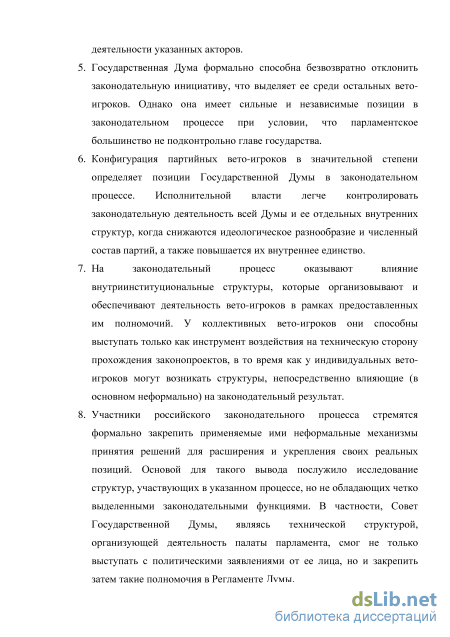 деятельности указанных акторов.

5. Государственная Дума формально способна безвозвратно отклонить законодательную инициативу, что выделяет ее среди остальных вето-игроков. Однако она имеет сильные и независимые позиции в законодательном процессе при условии, что парламентское большинство не подконтрольно главе государства.

6. Конфигурация партийных вето-игроков в значительной степени определяет позиции Государственной Думы в законодательном процессе. Исполнительной власти легче контролировать законодательную деятельность всей Думы и ее отдельных внутренних структур, когда снижаются идеологическое разнообразие и численный состав партий, а также повышается их внутреннее единство.

7. На законодательный процесс оказывают влияние внутриинституциональные структуры, которые организовывают и обеспечивают деятельность вето-игроков в рамках предоставленных им полномочий. У коллективных вето-игроков они способны выступать только как инструмент воздействия на техническую сторону прохождения законопроектов, в то время как у индивидуальных вето-игроков могут возникать структуры, непосредственно влияющие (в основном неформально) на законодательный результат.

8. Участники российского законодательного процесса стремятся формально закрепить применяемые ими неформальные механизмы принятия решений для расширения и укрепления своих реальных позиций. Основой для такого вывода послужило исследование структур, участвующих в указанном процессе, но не обладающих четко выделенными законодательными функциями. В частности, Совет Государственной Думы, являясь технической структурой, организующей деятельность палаты парламента, смог не только выступать с политическими заявлениями от ее лица, но и закрепить затем такие полномочия в Регламенте Думы.

dsLib.net
библиотека диссертаций